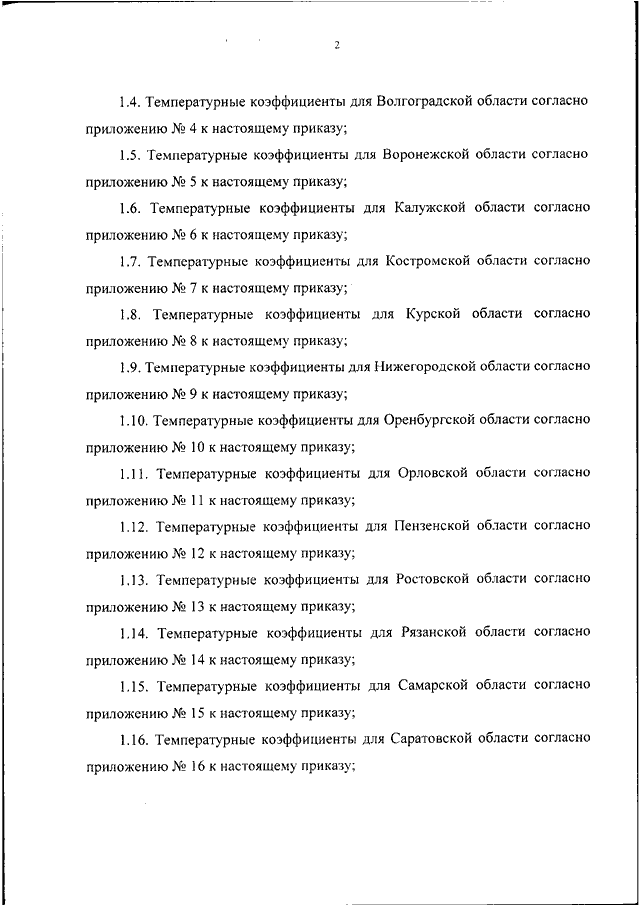 2

1.4. Температурные коэффициенты для Волгоградской области согласно приложению № 4 к настоящему приказу;

1.5. Температурные коэффициенты для Воронежской области согласно приложению № 5 к настоящему приказу;

1.6. Температурные коэффициенты для Калужской области согласно приложению № 6 к настоящему приказу;

1.7. Температурные коэффициенты для Костромской области согласно приложению № 7 к настоящему приказу;

1.8. Температурные коэффициенты для Курской области согласно приложению № 8 к настоящему приказу;

1.9. Температурные коэффициенты для Нижегородской области согласно приложению № 9 к настоящему приказу;

1.10. Температурные коэффициенты для Оренбургской области согласно приложению № 10 к настоящему приказу;

1.11. Температурные коэффициенты для Орловской области согласно приложению № 11 к настоящему приказу;

1.12. Температурные коэффициенты для Пензенской области согласно приложению № 12 к настоящему приказу;

1.13. Температурные коэффициенты для Ростовской области согласно приложению № 13 к настоящему приказу;

1.14. Температурные коэффициенты для Рязанской области согласно приложению № 14 к настоящему приказу;

1.15. Температурные коэффициенты для Самарской области согласно приложению № 15 к настоящему приказу;

1.16. Температурные коэффициенты для Саратовской области согласно приложению № 16 к настоящему приказу;